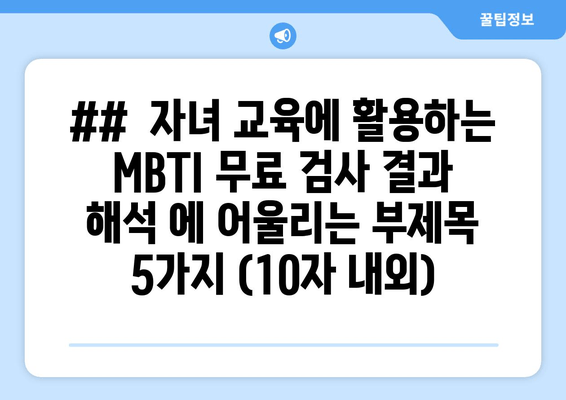 꿀팁정보

## 자녀 교육에 활용하는 MBTI 무료 검사 결과 해석 에 어울리는 부제목 5가지 (10자 내외)